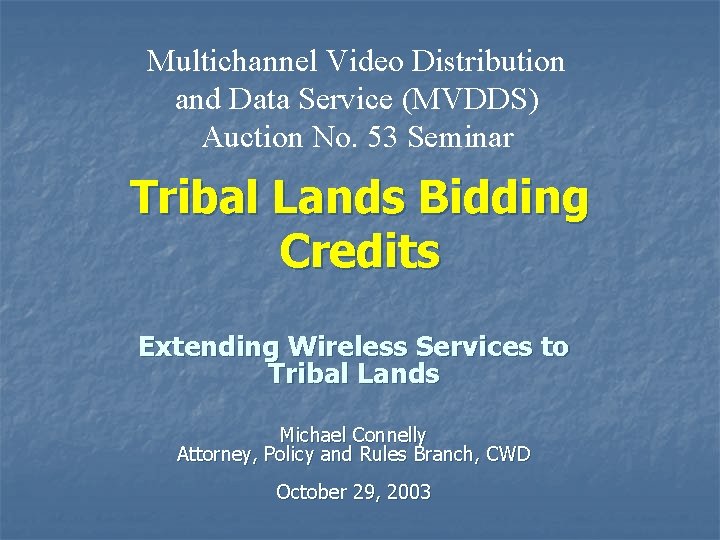 Multichannel Video Distribution and Data Service (MVDDS) Auction No. 53 Seminar

Tribal Lands Bidding Credits

Extending Wireless Services to Tribal Lands

Michael Connelly
Attorney, Policy and Rules Branch, CWD

October 29, 2003